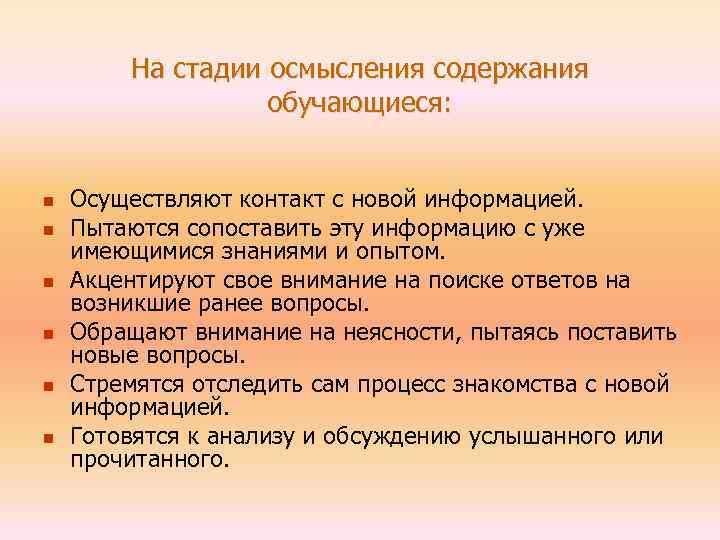 На стадии осмысления содержания обучающиеся:

- Осуществляют контакт с новой информацией.
- Пытаются сопоставить эту информацию с уже имеющимися знаниями и опытом.
- Акцентируют свое внимание на поиске ответов на возникшие ранее вопросы.
- Обращают внимание на неясности, пытаясь поставить новые вопросы.
- Стремятся отследить сам процесс знакомства с новой информацией.
- Готовятся к анализу и обсуждению услышанного или прочитанного.